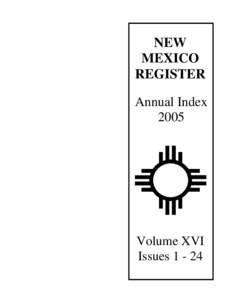 NEW MEXICO REGISTER

Annual Index 2005

Volume XVI
Issues 1 - 24